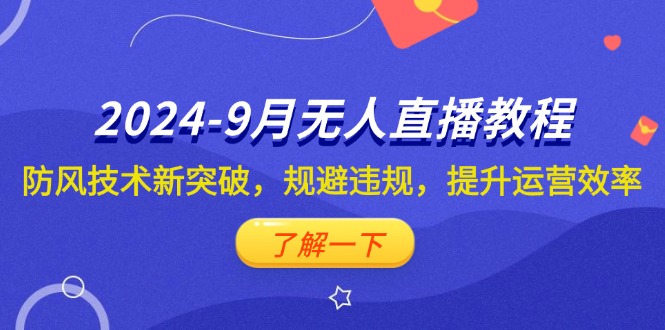 2024-9月无人直播教程

防风技术新突破，规避违规，提升运营效率

了解一下